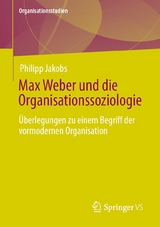 Organisationsstudien

Philipp Jakobs

Max Weber und die Organisationssoziologie

Überlegungen zu einem Begriff der vormodernen Organisation

Springer VS